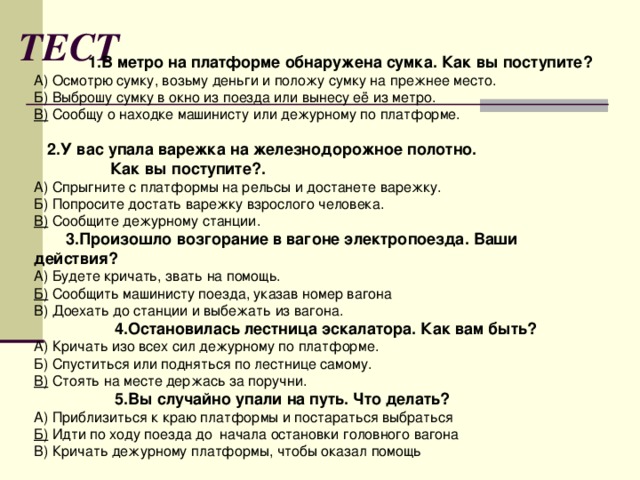 ТЕСТ

1.В метро на платформе обнаружена сумка. Как вы поступите?
А) Осмотрю сумку, возьму деньги и положу сумку на прежнее место.
Б) Выброшу сумку в окно из поезда или вынесу её из метро.
В) Сообщу о находке машинисту или дежурному по платформе.

2.У вас упала варежка на железнодорожное полотно. Как вы поступите?.
А) Спрыгните с платформы на рельсы и достанете варежку.
Б) Попросите достать варежку взрослого человека.
В) Сообщите дежурному станции.

3.Произошло возгорание в вагоне электропоезда. Ваши действия?
А) Будете кричать, звать на помощь.
Б) Сообщить машинисту поезда, указав номер вагона
В) Доехать до станции и выбежать из вагона.

4.Остановилась лестница эскалатора. Как вам быть?
А) Кричать изо всех сил дежурному по платформе.
Б) Спуститься или подняться по лестнице самому.
В) Стоять на месте держась за поручни.

5.Вы случайно упали на путь. Что делать?
А) Приблизиться к краю платформы и постараться выбраться
Б) Идти по ходу поезда до начала остановки головного вагона
В) Кричать дежурному платформы, чтобы оказал помощь